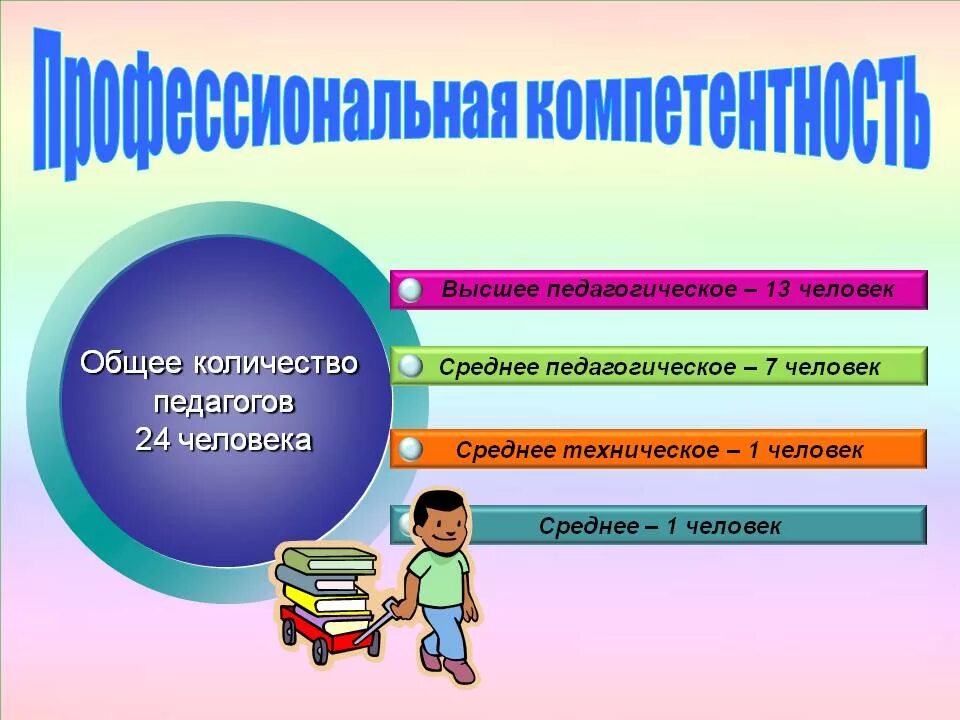 Профессиональная компетентность

Общее количество педагогов 24 человека

Высшее педагогическое – 13 человек

Среднее педагогическое – 7 человек

Среднее техническое – 1 человек

Среднее – 1 человек